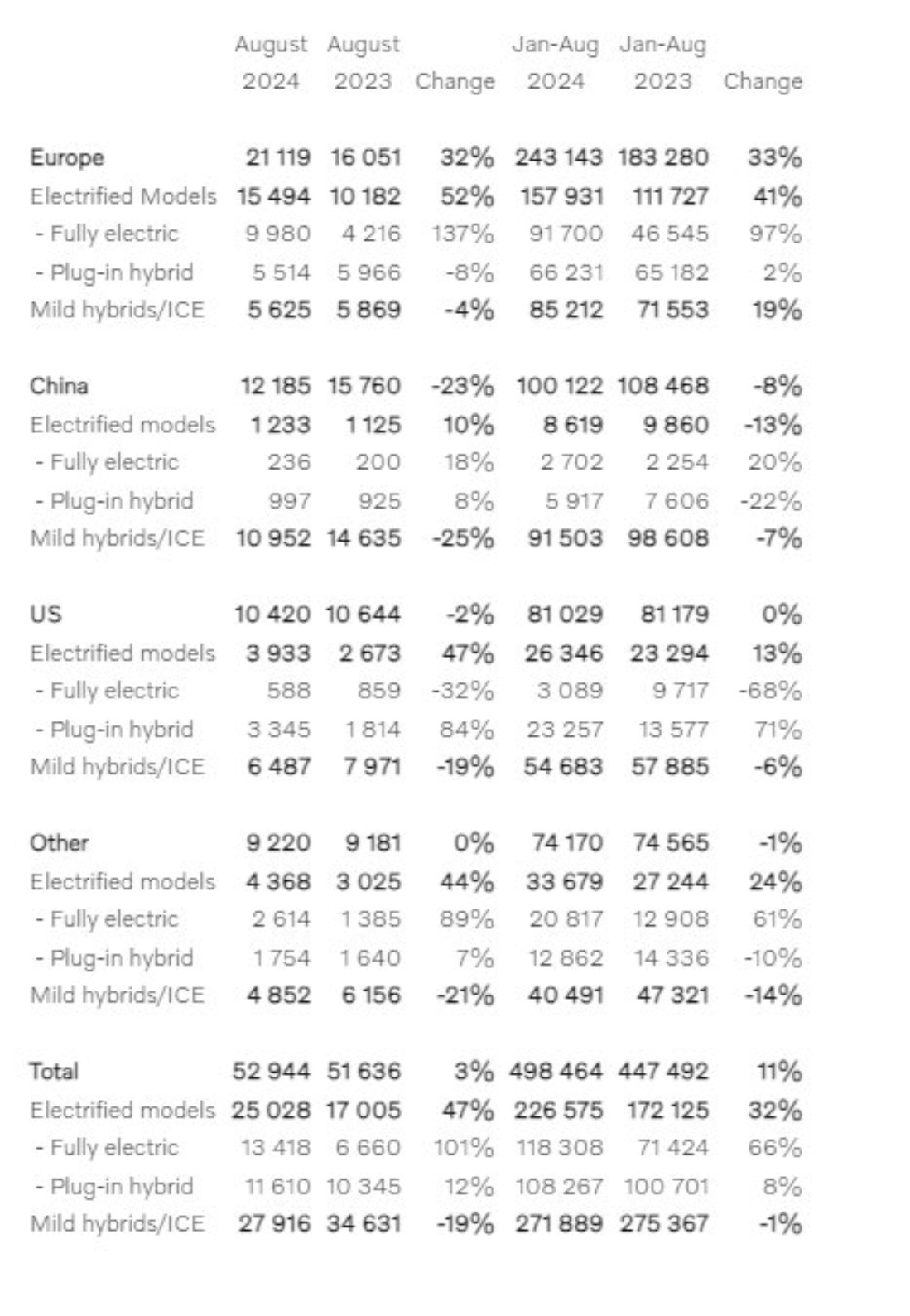 | | August 2024 | August 2023 | Change | Jan-Aug 2024 | Jan-Aug 2023 | Change |
|---|---|---|---|---|---|---|
| Europe | 21 119 | 16 051 | 32% | 243 143 | 183 280 | 33% |
| Electrified Models | 15 494 | 10 182 | 52% | 157 931 | 111 727 | 41% |
| - Fully electric | 9 980 | 4 216 | 137% | 91 700 | 46 545 | 97% |
| - Plug-in hybrid | 5 514 | 5 966 | -8% | 66 231 | 65 182 | 2% |
| Mild hybrids/ICE | 5 625 | 5 869 | -4% | 85 212 | 71 553 | 19% |
| China | 12 185 | 15 760 | -23% | 100 122 | 108 468 | -8% |
| Electrified models | 1 233 | 1 125 | 10% | 8 619 | 9 860 | -13% |
| - Fully electric | 236 | 200 | 18% | 2 702 | 2 254 | 20% |
| - Plug-in hybrid | 997 | 925 | 8% | 5 917 | 7 606 | -22% |
| Mild hybrids/ICE | 10 952 | 14 635 | -25% | 91 503 | 98 608 | -7% |
| US | 10 420 | 10 644 | -2% | 81 029 | 81 179 | 0% |
| Electrified models | 3 933 | 2 673 | 47% | 26 346 | 23 294 | 13% |
| - Fully electric | 588 | 859 | -32% | 3 089 | 9 717 | -68% |
| - Plug-in hybrid | 3 345 | 1 814 | 84% | 23 257 | 13 577 | 71% |
| Mild hybrids/ICE | 6 487 | 7 971 | -19% | 54 683 | 57 885 | -6% |
| Other | 9 220 | 9 181 | 0% | 74 170 | 74 565 | -1% |
| Electrified models | 4 368 | 3 025 | 44% | 33 679 | 27 244 | 24% |
| - Fully electric | 2 614 | 1 385 | 89% | 20 817 | 12 908 | 61% |
| - Plug-in hybrid | 1 754 | 1 640 | 7% | 12 862 | 14 336 | -10% |
| Mild hybrids/ICE | 4 852 | 6 156 | -21% | 40 491 | 47 321 | -14% |
| Total | 52 944 | 51 636 | 3% | 498 464 | 447 492 | 11% |
| Electrified models | 25 028 | 17 005 | 47% | 226 575 | 172 125 | 32% |
| - Fully electric | 13 418 | 6 660 | 101% | 118 308 | 71 424 | 66% |
| - Plug-in hybrid | 11 610 | 10 345 | 12% | 108 267 | 100 701 | 8% |
| Mild hybrids/ICE | 27 916 | 34 631 | -19% | 271 889 | 275 367 | -1% |